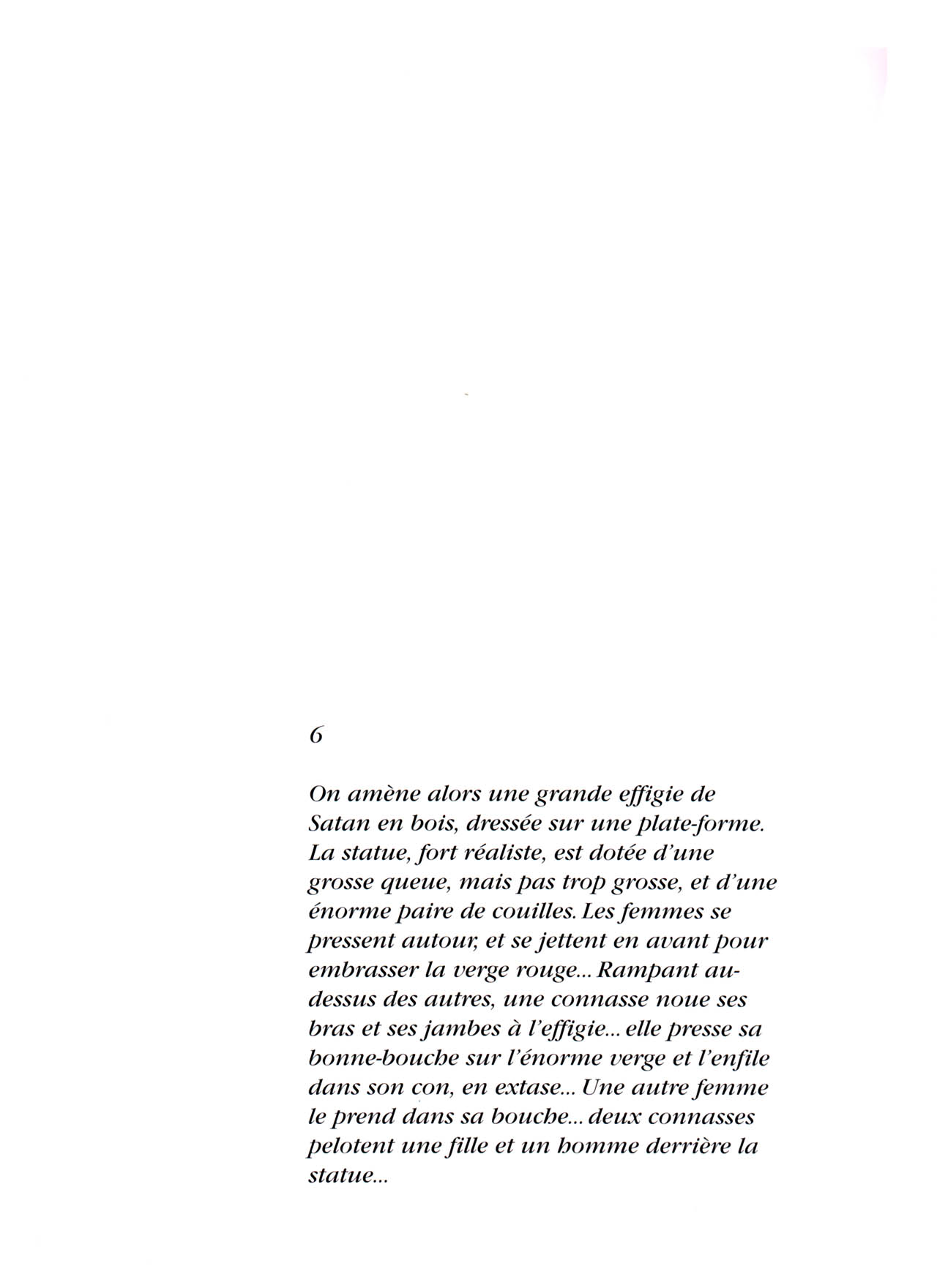 6

On amène alors une grande effigie de Satan en bois, dressée sur une plate-forme. La statue, fort réaliste, est dotée d'une grosse queue, mais pas trop grosse, et d'une énorme paire de couilles. Les femmes se pressent autour, et se jettent en avant pour embrasser la verge rouge... Rampant au-dessus des autres, une connasse noue ses bras et ses jambes à l'effigie... elle presse sa bonne-bouche sur l'énorme verge et l'enfile dans son con, en extase... Une autre femme le prend dans sa bouche... deux connasses pelotent une fille et un homme derrière la statue...